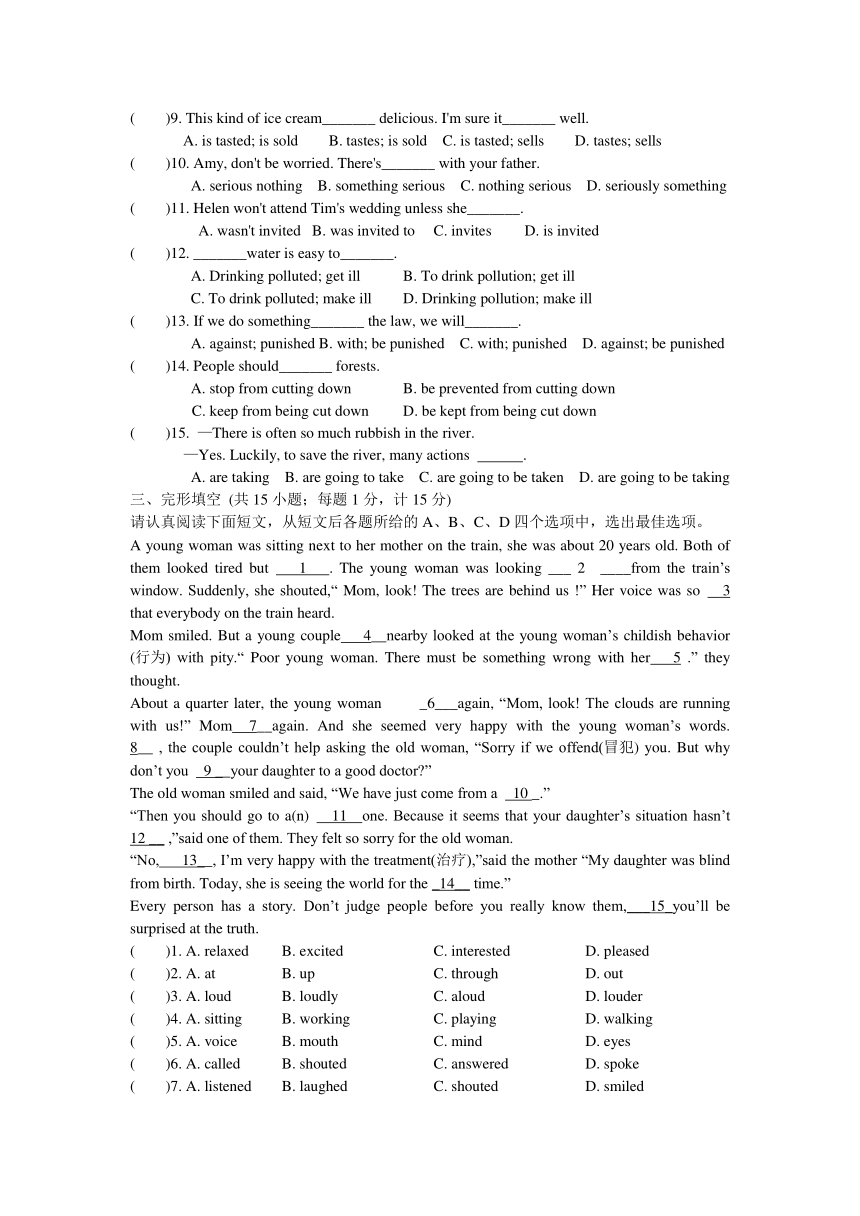 (　　)9. This kind of ice cream_______ delicious. I'm sure it_______ well.
A. is tasted; is sold　　B. tastes; is sold　C. is tasted; sells　　D. tastes; sells
(　　)10. Amy, don't be worried. There's_______ with your father.
A. serious nothing　B. something serious　C. nothing serious　D. seriously something
(　　)11. Helen won't attend Tim's wedding unless she_______.
A. wasn't invited　B. was invited to　C. invites　　D. is invited
(　　)12. _______water is easy to_______.
A. Drinking polluted; get ill　　B. To drink pollution; get ill
C. To drink polluted; make ill　　D. Drinking pollution; make ill
(　　)13. If we do something_______ the law, we will_______.
A. against; punished B. with; be punished　C. with; punished　D. against; be punished
(　　)14. People should_______ forests.
A. stop from cutting down　　B. be prevented from cutting down
C. keep from being cut down　　D. be kept from being cut down
(　　)15. —There is often so much rubbish in the river.
—Yes. Luckily, to save the river, many actions ______.
A. are taking　B. are going to take　C. are going to be taken　D. are going to be taking
三、完形填空 (共 15 小题；每题 1 分，计 15 分)
请认真阅读下面短文，从短文后各题所给的 A、B、C、D 四个选项中，选出最佳选项。
A young woman was sitting next to her mother on the train, she was about 20 years old. Both of them looked tired but ___1___. The young woman was looking ___ 2 ____from the train's window. Suddenly, she shouted," Mom, look! The trees are behind us !" Her voice was so __3 that everybody on the train heard.
Mom smiled. But a young couple___4__nearby looked at the young woman's childish behavior (行为) with pity." Poor young woman. There must be something wrong with her___5 ." they thought.
About a quarter later, the young woman _6___again, "Mom, look! The clouds are running with us!" Mom__7__again. And she seemed very happy with the young woman's words. 8__ , the couple couldn't help asking the old woman, "Sorry if we offend(冒犯) you. But why don't you _9__your daughter to a good doctor?"
The old woman smiled and said, "We have just come from a _10_."
"Then you should go to a(n) __11__one. Because it seems that your daughter's situation hasn't 12__ ,"said one of them. They felt so sorry for the old woman.
"No,___13__, I'm very happy with the treatment(治疗),"said the mother "My daughter was blind from birth. Today, she is seeing the world for the _14__ time."
Every person has a story. Don't judge people before you really know them,___15_you'll be surprised at the truth.
(　　)1. A. relaxed　B. excited　C. interested　D. pleased
(　　)2. A. at　B. up　C. through　D. out
(　　)3. A. loud　B. loudly　C. aloud　D. louder
(　　)4. A. sitting　B. working　C. playing　D. walking
(　　)5. A. voice　B. mouth　C. mind　D. eyes
(　　)6. A. called　B. shouted　C. answered　D. spoke
(　　)7. A. listened　B. laughed　C. shouted　D. smiled